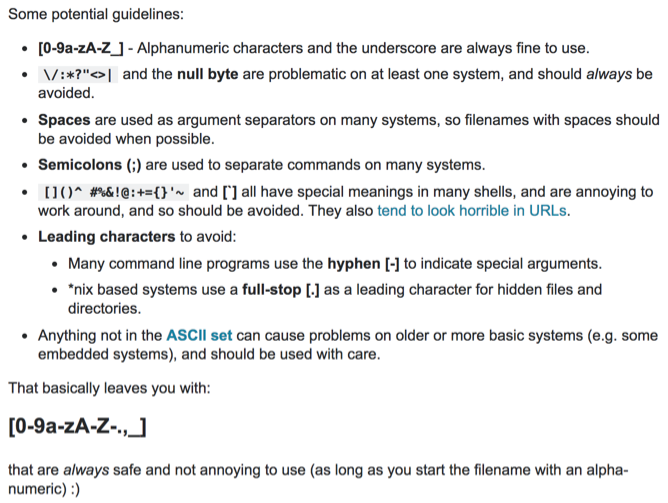 Some potential guidelines:

- [0-9a-zA-Z_] - Alphanumeric characters and the underscore are always fine to use.
- \/:*?"<>| and the null byte are problematic on at least one system, and should always be avoided.
- Spaces are used as argument separators on many systems, so filenames with spaces should be avoided when possible.
- Semicolons (;) are used to separate commands on many systems.
- []()^ #%&!@:+={}'~ and [`] all have special meanings in many shells, and are annoying to work around, and so should be avoided. They also tend to look horrible in URLs.
- Leading characters to avoid:
  - Many command line programs use the hyphen [-] to indicate special arguments.
  - *nix based systems use a full-stop [.] as a leading character for hidden files and directories.
- Anything not in the ASCII set can cause problems on older or more basic systems (e.g. some embedded systems), and should be used with care.

That basically leaves you with:

[0-9a-zA-Z-.,_]

that are always safe and not annoying to use (as long as you start the filename with an alphanumeric) :)